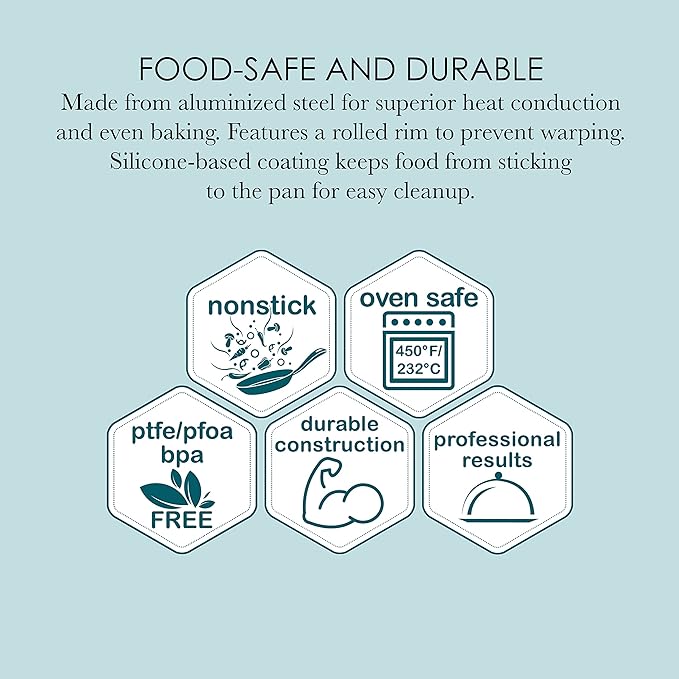 FOOD-SAFE AND DURABLE

Made from aluminized steel for superior heat conduction and even baking. Features a rolled rim to prevent warping. Silicone-based coating keeps food from sticking to the pan for easy cleanup.

nonstick

oven safe

450°F/
232°C

ptfe/pfoa
bpa
FREE

durable
construction

professional
results